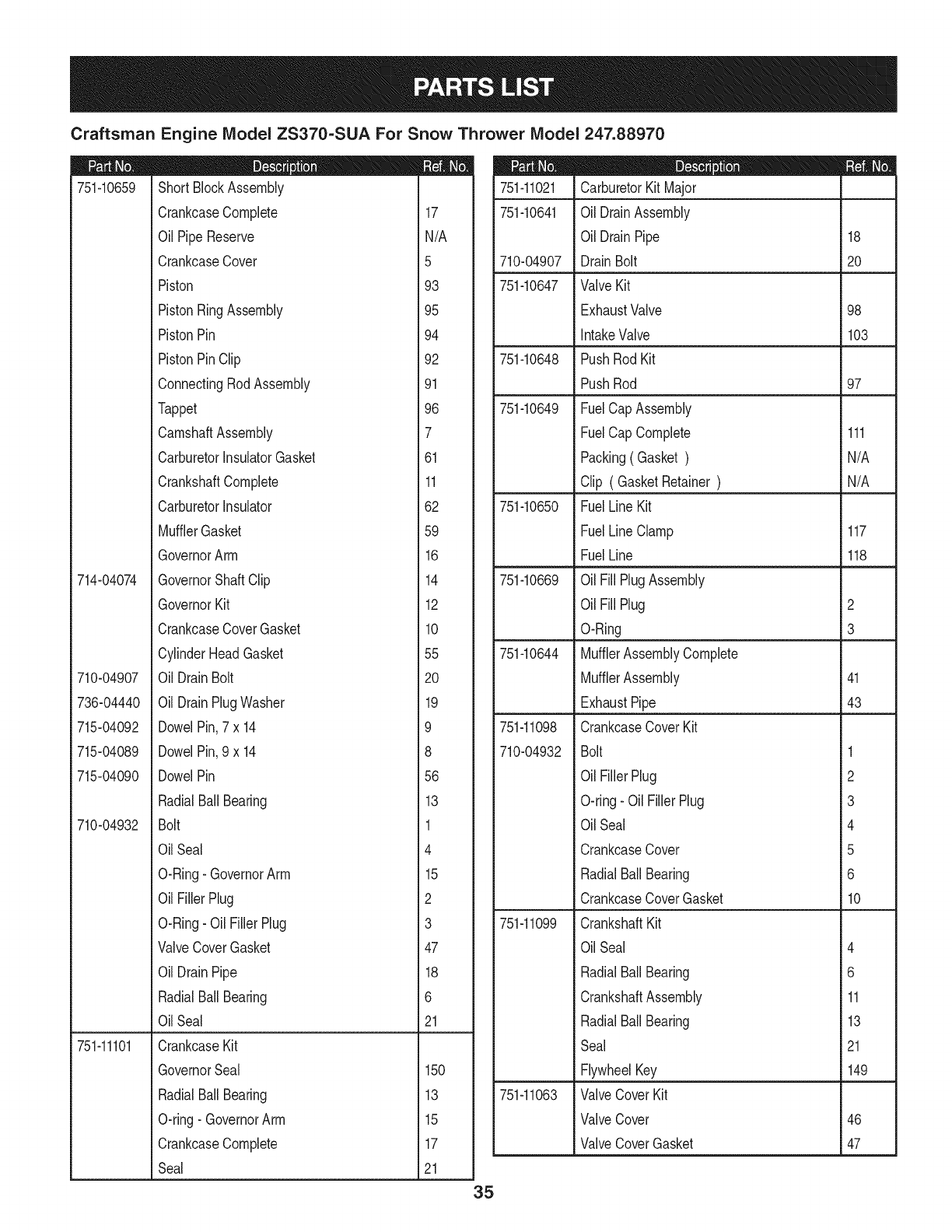 PARTS LIST

Craftsman Engine Model ZS370-SUA For Snow Thrower Model 247.88970

| Part No. | Description | Ref. No. |
|---|---|---|
| 751-10659 | Short Block Assembly | |
| | Crankcase Complete | 17 |
| | Oil Pipe Reserve | N/A |
| | Crankcase Cover | 5 |
| | Piston | 93 |
| | Piston Ring Assembly | 95 |
| | Piston Pin | 94 |
| | Piston Pin Clip | 92 |
| | Connecting Rod Assembly | 91 |
| | Tappet | 96 |
| | Camshaft Assembly | 7 |
| | Carburetor Insulator Gasket | 61 |
| | Crankshaft Complete | 11 |
| | Carburetor Insulator | 62 |
| | Muffler Gasket | 59 |
| | Governor Arm | 16 |
| 714-04074 | Governor Shaft Clip | 14 |
| | Governor Kit | 12 |
| | Crankcase Cover Gasket | 10 |
| | Cylinder Head Gasket | 55 |
| 710-04907 | Oil Drain Bolt | 20 |
| 736-04440 | Oil Drain Plug Washer | 19 |
| 715-04092 | Dowel Pin, 7 x 14 | 9 |
| 715-04089 | Dowel Pin, 9 x 14 | 8 |
| 715-04090 | Dowel Pin | 56 |
| | Radial Ball Bearing | 13 |
| 710-04932 | Bolt | 1 |
| | Oil Seal | 4 |
| | O-Ring - Governor Arm | 15 |
| | Oil Filler Plug | 2 |
| | O-Ring - Oil Filler Plug | 3 |
| | Valve Cover Gasket | 47 |
| | Oil Drain Pipe | 18 |
| | Radial Ball Bearing | 6 |
| | Oil Seal | 21 |
| 751-11101 | Crankcase Kit | |
| | Governor Seal | 150 |
| | Radial Ball Bearing | 13 |
| | O-ring - Governor Arm | 15 |
| | Crankcase Complete | 17 |
| | Seal | 21 |

| Part No. | Description | Ref. No. |
|---|---|---|
| 751-11021 | Carburetor Kit Major | |
| 751-10641 | Oil Drain Assembly | |
| | Oil Drain Pipe | 18 |
| 710-04907 | Drain Bolt | 20 |
| 751-10647 | Valve Kit | |
| | Exhaust Valve | 98 |
| | Intake Valve | 103 |
| 751-10648 | Push Rod Kit | |
| | Push Rod | 97 |
| 751-10649 | Fuel Cap Assembly | |
| | Fuel Cap Complete | 111 |
| | Packing ( Gasket ) | N/A |
| | Clip ( Gasket Retainer ) | N/A |
| 751-10650 | Fuel Line Kit | |
| | Fuel Line Clamp | 117 |
| | Fuel Line | 118 |
| 751-10669 | Oil Fill Plug Assembly | |
| | Oil Fill Plug | 2 |
| | O-Ring | 3 |
| 751-10644 | Muffler Assembly Complete | |
| | Muffler Assembly | 41 |
| | Exhaust Pipe | 43 |
| 751-11098 | Crankcase Cover Kit | |
| 710-04932 | Bolt | 1 |
| | Oil Filler Plug | 2 |
| | O-ring - Oil Filler Plug | 3 |
| | Oil Seal | 4 |
| | Crankcase Cover | 5 |
| | Radial Ball Bearing | 6 |
| | Crankcase Cover Gasket | 10 |
| 751-11099 | Crankshaft Kit | |
| | Oil Seal | 4 |
| | Radial Ball Bearing | 6 |
| | Crankshaft Assembly | 11 |
| | Radial Ball Bearing | 13 |
| | Seal | 21 |
| | Flywheel Key | 149 |
| 751-11063 | Valve Cover Kit | |
| | Valve Cover | 46 |
| | Valve Cover Gasket | 47 |

35